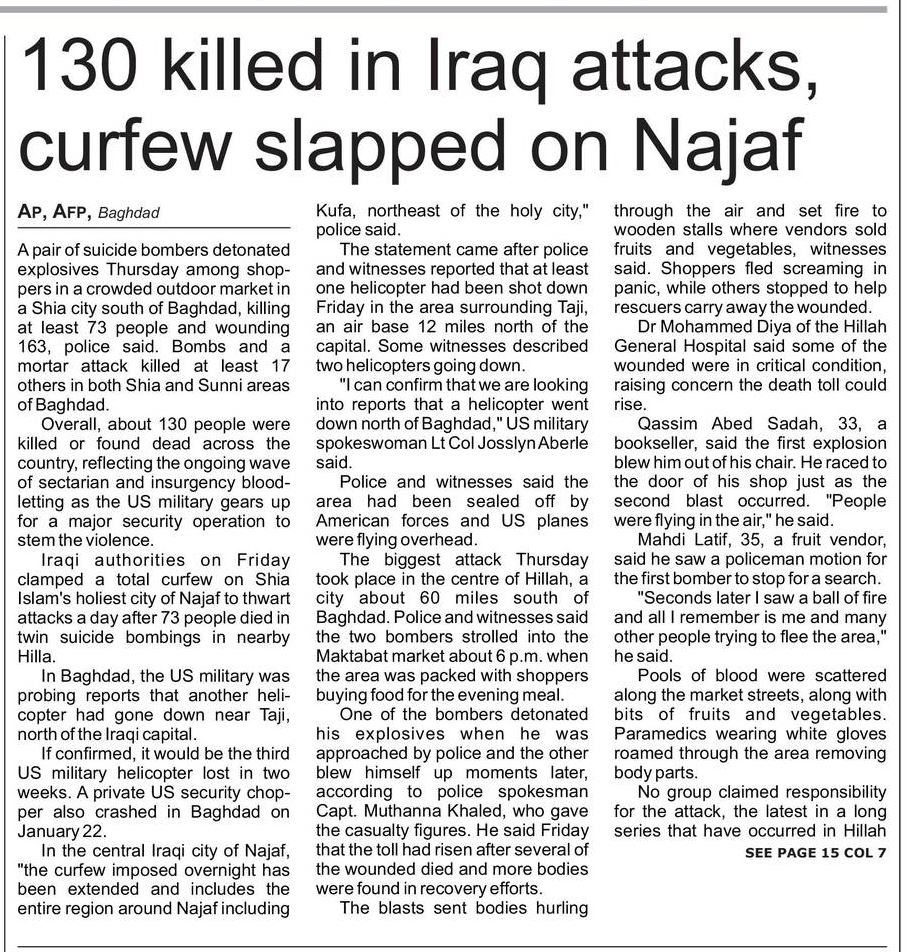 130 killed in Iraq attacks, curfew slapped on Najaf

AP, AFP, Baghdad

A pair of suicide bombers detonated explosives Thursday among shoppers in a crowded outdoor market in a Shia city south of Baghdad, killing at least 73 people and wounding 163, police said. Bombs and a mortar attack killed at least 17 others in both Shia and Sunni areas of Baghdad.

Overall, about 130 people were killed or found dead across the country, reflecting the ongoing wave of sectarian and insurgency bloodletting as the US military gears up for a major security operation to stem the violence.

Iraqi authorities on Friday clamped a total curfew on Shia Islam's holiest city of Najaf to thwart attacks a day after 73 people died in twin suicide bombings in nearby Hilla.

In Baghdad, the US military was probing reports that another helicopter had gone down near Taji, north of the Iraqi capital.

If confirmed, it would be the third US military helicopter lost in two weeks. A private US security chopper also crashed in Baghdad on January 22.

In the central Iraqi city of Najaf, "the curfew imposed overnight has been extended and includes the entire region around Najaf including Kufa, northeast of the holy city," police said.

The statement came after police and witnesses reported that at least one helicopter had been shot down Friday in the area surrounding Taji, an air base 12 miles north of the capital. Some witnesses described two helicopters going down.

"I can confirm that we are looking into reports that a helicopter went down north of Baghdad," US military spokeswoman Lt Col Josslyn Aberle said.

Police and witnesses said the area had been sealed off by American forces and US planes were flying overhead.

The biggest attack Thursday took place in the centre of Hillah, a city about 60 miles south of Baghdad. Police and witnesses said the two bombers strolled into the Maktabat market about 6 p.m. when the area was packed with shoppers buying food for the evening meal.

One of the bombers detonated his explosives when he was approached by police and the other blew himself up moments later, according to police spokesman Capt. Muthanna Khaled, who gave the casualty figures. He said Friday that the toll had risen after several of the wounded died and more bodies were found in recovery efforts.

The blasts sent bodies hurling through the air and set fire to wooden stalls where vendors sold fruits and vegetables, witnesses said. Shoppers fled screaming in panic, while others stopped to help rescuers carry away the wounded.

Dr Mohammed Diya of the Hillah General Hospital said some of the wounded were in critical condition, raising concern the death toll could rise.

Qassim Abed Sadah, 33, a bookseller, said the first explosion blew him out of his chair. He raced to the door of his shop just as the second blast occurred. "People were flying in the air," he said.

Mahdi Latif, 35, a fruit vendor, said he saw a policeman motion for the first bomber to stop for a search.

"Seconds later I saw a ball of fire and all I remember is me and many other people trying to flee the area," he said.

Pools of blood were scattered along the market streets, along with bits of fruits and vegetables. Paramedics wearing white gloves roamed through the area removing body parts.

No group claimed responsibility for the attack, the latest in a long series that have occurred in Hillah

SEE PAGE 15 COL 7